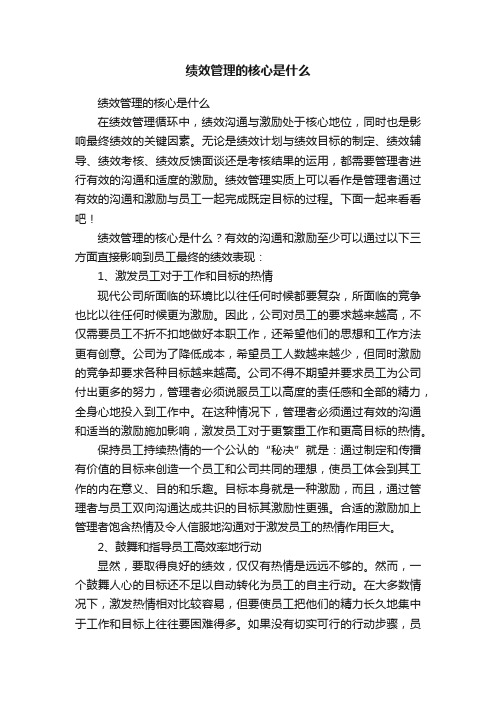 绩效管理的核心是什么

绩效管理的核心是什么

在绩效管理循环中，绩效沟通与激励处于核心地位，同时也是影响最终绩效的关键因素。无论是绩效计划与绩效目标的制定、绩效辅导、绩效考核、绩效反馈面谈还是考核结果的运用，都需要管理者进行有效的沟通和适度的激励。绩效管理实质上可以看作是管理者通过有效的沟通和激励与员工一起完成既定目标的过程。下面一起来看看吧！

绩效管理的核心是什么？有效的沟通和激励至少可以通过以下三方面直接影响到员工最终的绩效表现：

1、激发员工对于工作和目标的热情

现代公司所面临的环境比以往任何时候都要复杂，所面临的竞争也比以往任何时候更为激励。因此，公司对员工的要求越来越高，不仅需要员工不折不扣地做好本职工作，还希望他们的思想和工作方法更有创意。公司为了降低成本，希望员工人数越来越少，但同时激励的竞争却要求各种目标越来越高。公司不得不期望并要求员工为公司付出更多的努力，管理者必须说服员工以高度的责任感和全部的精力，全身心地投入到工作中。在这种情况下，管理者必须通过有效的沟通和适当的激励施加影响，激发员工对于更繁重工作和更高目标的热情。

保持员工持续热情的一个公认的“秘决”就是：通过制定和传播有价值的目标来创造一个员工和公司共同的理想，使员工体会到其工作的内在意义、目的和乐趣。目标本身就是一种激励，而且，通过管理者与员工双向沟通达成共识的目标其激励性更强。合适的激励加上管理者饱含热情及令人信服地沟通对于激发员工的热情作用巨大。

2、鼓舞和指导员工高效率地行动

显然，要取得良好的绩效，仅仅有热情是远远不够的。然而，一个鼓舞人心的目标还不足以自动转化为员工的自主行动。在大多数情况下，激发热情相对比较容易，但要使员工把他们的精力长久地集中于工作和目标上往往要困难得多。如果没有切实可行的行动步骤，员